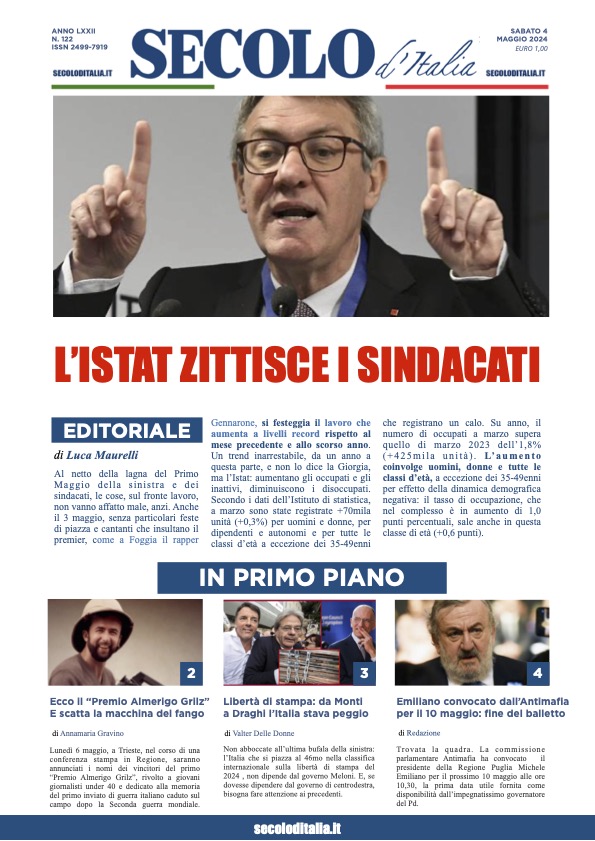 ANNO LXXII
N. 122
ISSN 2499-7919
SECOLODITALIA.IT

SECOLO d'Italia

SABATO 4
MAGGIO 2024
EURO 1,00
SECOLODITALIA.IT

L'ISTAT ZITTISCE I SINDACATI

EDITORIALE

di Luca Maurelli

Al netto della lagna del Primo Maggio della sinistra e dei sindacati, le cose, sul fronte lavoro, non vanno affatto male, anzi. Anche il 3 maggio, senza particolari feste di piazza e cantanti che insultano il premier, come a Foggia il rapper Gennarone, si festeggia il lavoro che aumenta a livelli record rispetto al mese precedente e allo scorso anno. Un trend inarrestabile, da un anno a questa parte, e non lo dice la Giorgia, ma l'Istat: aumentano gli occupati e gli inattivi, diminuiscono i disoccupati. Secondo i dati dell'Istituto di statistica, a marzo sono state registrate +70mila unità (+0,3%) per uomini e donne, per dipendenti e autonomi e per tutte le classi d'età a eccezione dei 35-49enni che registrano un calo. Su anno, il numero di occupati a marzo supera quello di marzo 2023 dell'1,8% (+425mila unità). L'aumento coinvolge uomini, donne e tutte le classi d'età, a eccezione dei 35-49enni per effetto della dinamica demografica negativa: il tasso di occupazione, che nel complesso è in aumento di 1,0 punti percentuali, sale anche in questa classe di età (+0,6 punti).

IN PRIMO PIANO

2
Ecco il "Premio Almerigo Grilz" E scatta la macchina del fango

di Annamaria Gravino

Lunedì 6 maggio, a Trieste, nel corso di una conferenza stampa in Regione, saranno annunciati i nomi dei vincitori del primo "Premio Almerigo Grilz", rivolto a giovani giornalisti under 40 e dedicato alla memoria del primo inviato di guerra italiano caduto sul campo dopo la Seconda guerra mondiale.

3
Libertà di stampa: da Monti a Draghi l'Italia stava peggio

di Valter Delle Donne

Non abboccate all'ultima bufala della sinistra: l'Italia che si piazza al 46mo nella classifica internazionale sulla libertà di stampa del 2024 , non dipende dal governo Meloni. E, se dovesse dipendere dal governo di centrodestra, bisogna fare attenzione ai precedenti.

4
Emiliano convocato dall'Antimafia per il 10 maggio: fine del balletto

di Redazione

Trovata la quadra. La commissione parlamentare Antimafia ha convocato il presidente della Regione Puglia Michele Emiliano per il prossimo 10 maggio alle ore 10,30, la prima data utile fornita come disponibilità dall'impegnatissimo governatore del Pd.

secoloditalia.it